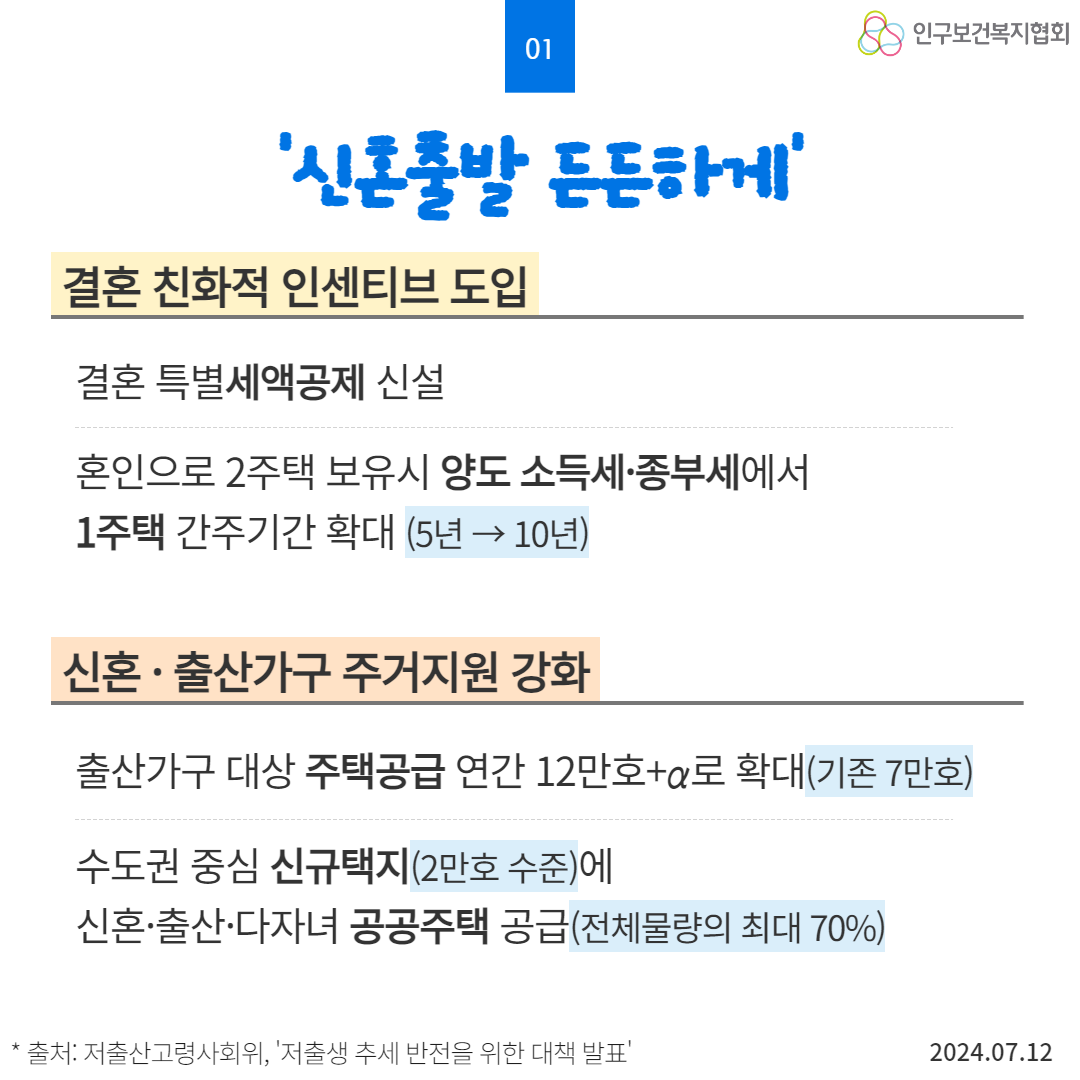 01

인구보건복지협회

'신혼출발 든든하게'

결혼 친화적 인센티브 도입

결혼 특별세액공제 신설

혼인으로 2주택 보유시 양도 소득세·종부세에서 1주택 간주기간 확대 (5년 → 10년)

신혼 · 출산가구 주거지원 강화

출산가구 대상 주택공급 연간 12만호+$\alpha$로 확대(기존 7만호)

수도권 중심 신규택지(2만호 수준)에 신혼·출산·다자녀 공공주택 공급(전체물량의 최대 70%)

* 출처: 저출산고령사회위, '저출생 추세 반전을 위한 대책 발표'

2024.07.12